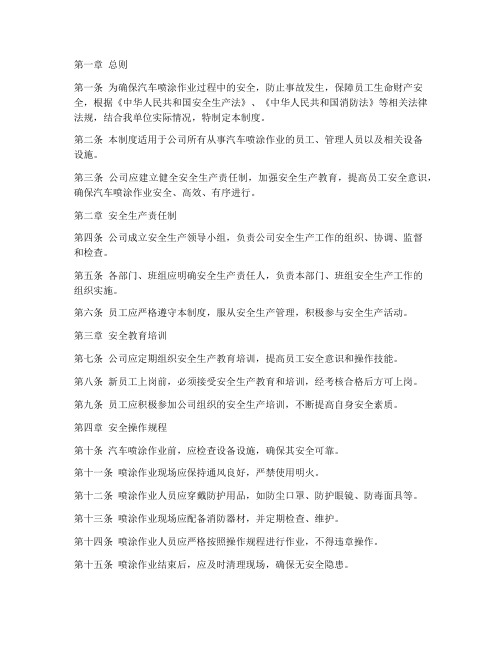 第一章 总则

第一条 为确保汽车喷涂作业过程中的安全，防止事故发生，保障员工生命财产安全，根据《中华人民共和国安全生产法》、《中华人民共和国消防法》等相关法律法规，结合我单位实际情况，特制定本制度。

第二条 本制度适用于公司所有从事汽车喷涂作业的员工、管理人员以及相关设备设施。

第三条 公司应建立健全安全生产责任制，加强安全生产教育，提高员工安全意识，确保汽车喷涂作业安全、高效、有序进行。

第二章 安全生产责任制

第四条 公司成立安全生产领导小组，负责公司安全生产工作的组织、协调、监督和检查。

第五条 各部门、班组应明确安全生产责任人，负责本部门、班组安全生产工作的组织实施。

第六条 员工应严格遵守本制度，服从安全生产管理，积极参与安全生产活动。

第三章 安全教育培训

第七条 公司应定期组织安全生产教育培训，提高员工安全意识和操作技能。

第八条 新员工上岗前，必须接受安全生产教育和培训，经考核合格后方可上岗。

第九条 员工应积极参加公司组织的安全生产培训，不断提高自身安全素质。

第四章 安全操作规程

第十条 汽车喷涂作业前，应检查设备设施，确保其安全可靠。

第十一条 喷涂作业现场应保持通风良好，严禁使用明火。

第十二条 喷涂作业人员应穿戴防护用品，如防尘口罩、防护眼镜、防毒面具等。

第十三条 喷涂作业现场应配备消防器材，并定期检查、维护。

第十四条 喷涂作业人员应严格按照操作规程进行作业，不得违章操作。

第十五条 喷涂作业结束后，应及时清理现场，确保无安全隐患。